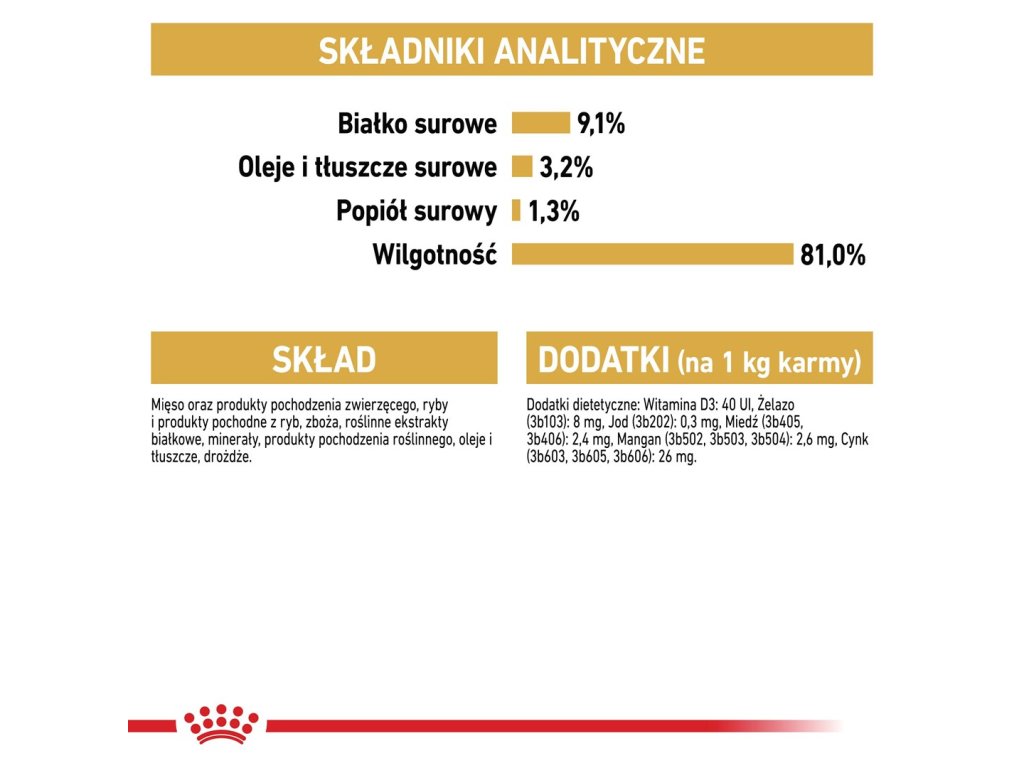 SKŁADNIKI ANALITYCZNE

Białko surowe 9,1%
Oleje i tłuszcze surowe 3,2%
Popiół surowy 1,3%
Wilgotność 81,0%

SKŁAD

Mięso oraz produkty pochodzenia zwierzęcego, ryby i produkty pochodne z ryb, zboża, roślinne ekstrakty białkowe, minerały, produkty pochodzenia roślinnego, oleje i tłuszcze, drożdże.

DODATKI (na 1 kg karmy)

Dodatki dietetyczne: Witamina D3: 40 UI, Żelazo (3b103): 8 mg, Jod (3b202): 0,3 mg, Miedź (3b405, 3b406): 2,4 mg, Mangan (3b502, 3b503, 3b504): 2,6 mg, Cynk (3b603, 3b605, 3b606): 26 mg.